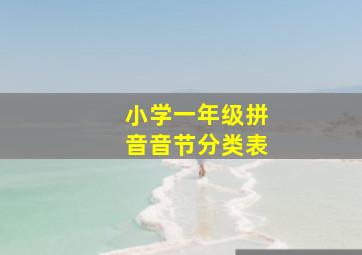 小学一年级拼音音节分类表